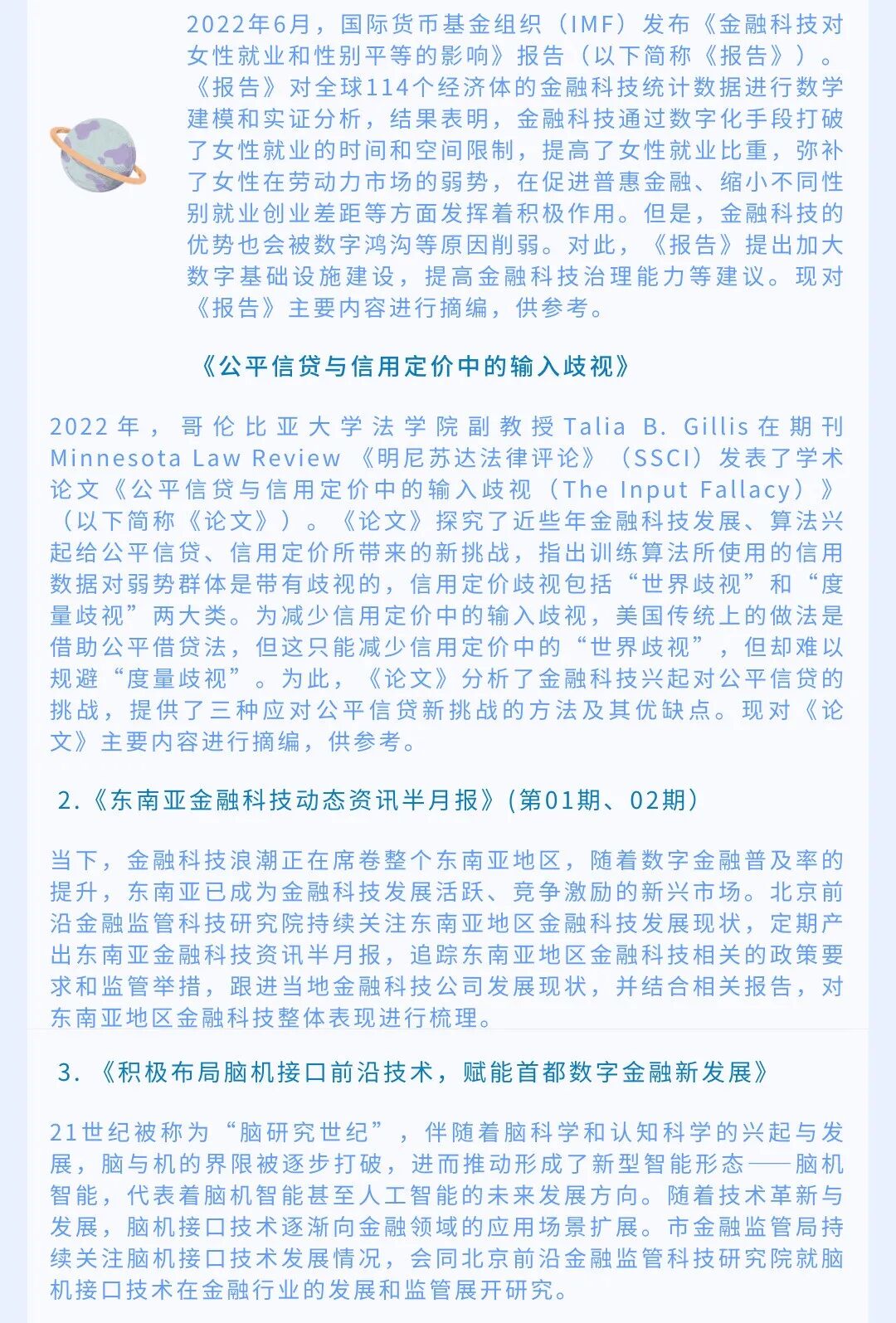 2022年6月，国际货币基金组织（IMF）发布《金融科技对女性就业和性别平等的影响》报告（以下简称《报告》）。《报告》对全球114个经济体的金融科技统计数据进行数学建模和实证分析，结果表明，金融科技通过数字化手段打破了女性就业的时间和空间限制，提高了女性就业比重，弥补了女性在劳动力市场的弱势，在促进普惠金融、缩小不同性别就业创业差距等方面发挥着积极作用。但是，金融科技的优势也会被数字鸿沟等原因削弱。对此，《报告》提出加大数字基础设施建设，提高金融科技治理能力等建议。现对《报告》主要内容进行摘编，供参考。

《公平信贷与信用定价中的输入歧视》

2022年，哥伦比亚大学法学院副教授Talia B. Gillis在期刊Minnesota Law Review《明尼苏达法律评论》（SSCI）发表了学术论文《公平信贷与信用定价中的输入歧视（The Input Fallacy）》（以下简称《论文》）。《论文》探究了近些年金融科技发展、算法兴起给公平信贷、信用定价所带来的新挑战，指出训练算法所使用的信用数据对弱势群体是带有歧视的，信用定价歧视包括“世界歧视”和“度量歧视”两大类。为减少信用定价中的输入歧视，美国传统上的做法是借助公平借贷法，但这只能减少信用定价中的“世界歧视”，但却难以规避“度量歧视”。为此，《论文》分析了金融科技兴起对公平信贷的挑战，提供了三种应对公平信贷新挑战的方法及其优缺点。现对《论文》主要内容进行摘编，供参考。

2.《东南亚金融科技动态资讯半月报》(第01期、02期)

当下，金融科技浪潮正在席卷整个东南亚地区，随着数字金融普及率的提升，东南亚已成为金融科技发展活跃、竞争激励的新兴市场。北京前沿金融监管科技研究院持续关注东南亚地区金融科技发展现状，定期产出东南亚金融科技资讯半月报，追踪东南亚地区金融科技相关的政策要求和监管举措，跟进当地金融科技公司发展现状，并结合相关报告，对东南亚地区金融科技整体表现进行梳理。

3.《积极布局脑机接口前沿技术，赋能首都数字金融新发展》

21世纪被称为“脑研究世纪”，伴随着脑科学和认知科学的兴起与发展，脑与机的界限被逐步打破，进而推动形成了新型智能形态——脑机智能，代表着脑机智能甚至人工智能的未来发展方向。随着技术革新与发展，脑机接口技术逐渐向金融领域的应用场景扩展。市金融监管局持续关注脑机接口技术发展情况，会同北京前沿金融监管科技研究院就脑机接口技术在金融行业的发展和监管展开研究。